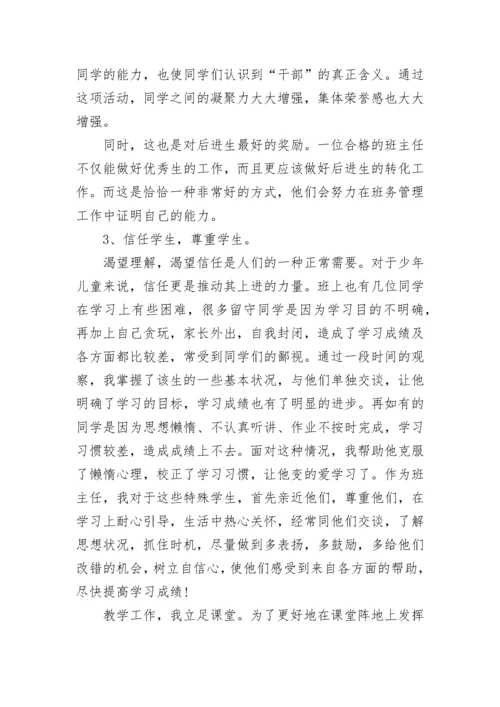 同学的能力，也使同学们认识到“干部”的真正含义。通过这项活动，同学之间的凝聚力大大增强，集体荣誉感也大大增强。

同时，这也是对后进生最好的奖励。一位合格的班主任不仅能做好优秀生的工作，而且更应该做好后进生的转化工作。而这是恰恰一种非常好的方式，他们会努力在班务管理工作中证明自己的能力。

3、信任学生，尊重学生。

渴望理解，渴望信任是人们的一种正常需要。对于少年儿童来说，信任更是推动其上进的力量。班上也有几位同学在学习上有些困难，很多留守同学是因为学习目的不明确，再加上自己贪玩，家长外出，自我封闭，造成了学习成绩及各方面都比较差，常受到同学们的鄙视。通过一段时间的观察，我掌握了该生的一些基本状况，与他们单独交谈，让他明确了学习的目标，学习成绩也有了明显的进步。再如有的同学是因为思想懒惰、不认真听讲、作业不按时完成，学习习惯较差，造成成绩上不去。面对这种情况，我帮助他克服了懒惰心理，校正了学习习惯，让他变的爱学习了。作为班主任，我对于这些特殊学生，首先亲近他们，尊重他们，在学习上耐心引导，生活中热心关怀，经常同他们交谈，了解思想状况，抓住时机，尽量做到多表扬，多鼓励，多给他们改错的机会，树立自信心，使他们感受到来自各方面的帮助，尽快提高学习成绩！

教学工作，我立足课堂。为了更好地在课堂阵地上发挥